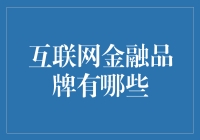 互联网金融品牌有哪些